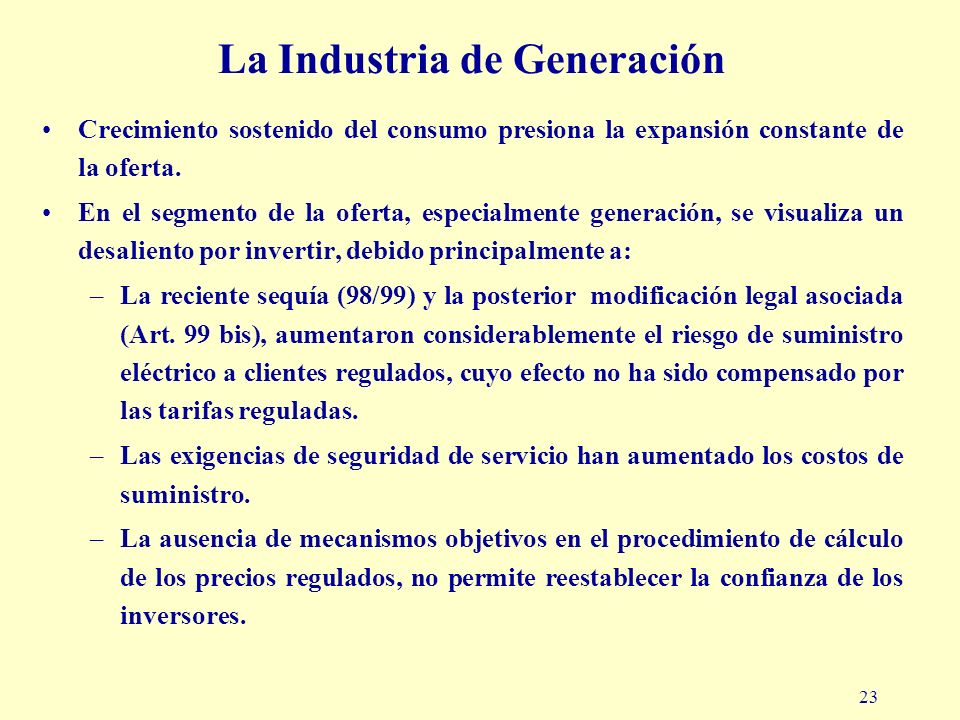 La Industria de Generación

• Crecimiento sostenido del consumo presiona la expansión constante de la oferta.

• En el segmento de la oferta, especialmente generación, se visualiza un desaliento por invertir, debido principalmente a:

– La reciente sequía (98/99) y la posterior modificación legal asociada (Art. 99 bis), aumentaron considerablemente el riesgo de suministro eléctrico a clientes regulados, cuyo efecto no ha sido compensado por las tarifas reguladas.

– Las exigencias de seguridad de servicio han aumentado los costos de suministro.

– La ausencia de mecanismos objetivos en el procedimiento de cálculo de los precios regulados, no permite reestablecer la confianza de los inversores.

23